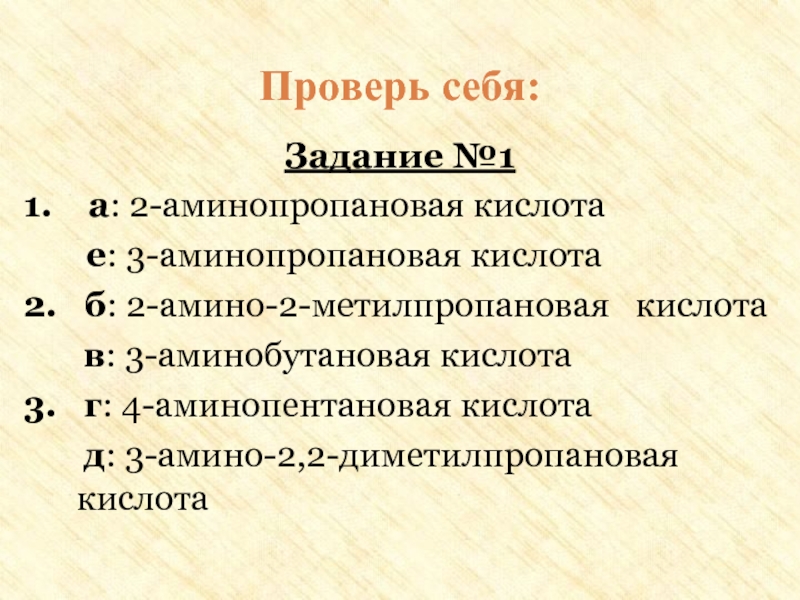 Проверь себя:

Задание №1

1. а: 2-аминопропановая кислота

е: 3-аминопропановая кислота

2. б: 2-амино-2-метилпропановая кислота

в: 3-аминобутановая кислота

3. г: 4-аминопентановая кислота

д: 3-амино-2,2-диметилпропановая кислота